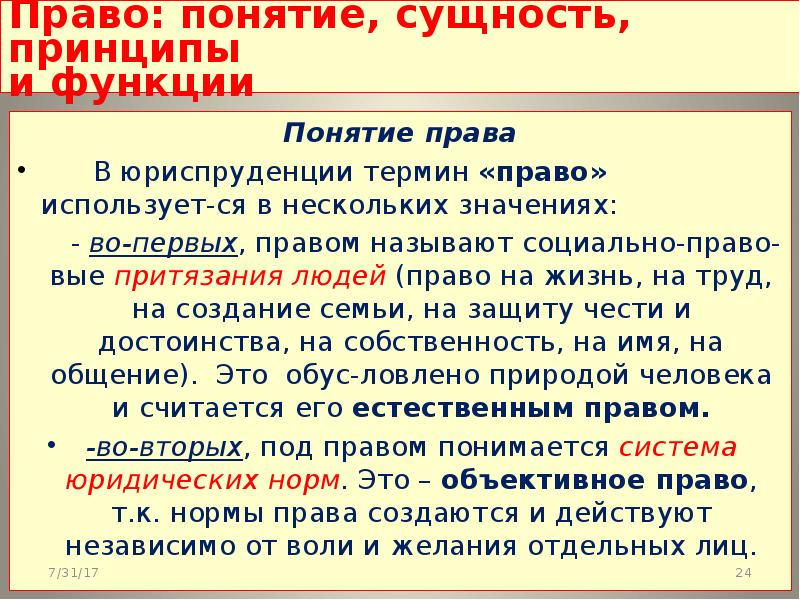 Право: понятие, сущность, принципы и функции

Понятие права

• В юриспруденции термин «право» использует-ся в нескольких значениях:

- во-первых, правом называют социально-правовые притязания людей (право на жизнь, на труд, на создание семьи, на защиту чести и достоинства, на собственность, на имя, на общение). Это обус-ловлено природой человека и считается его естественным правом.

• -во-вторых, под правом понимается система юридических норм. Это – объективное право, т.к. нормы права создаются и действуют независимо от воли и желания отдельных лиц.

7/31/17

24